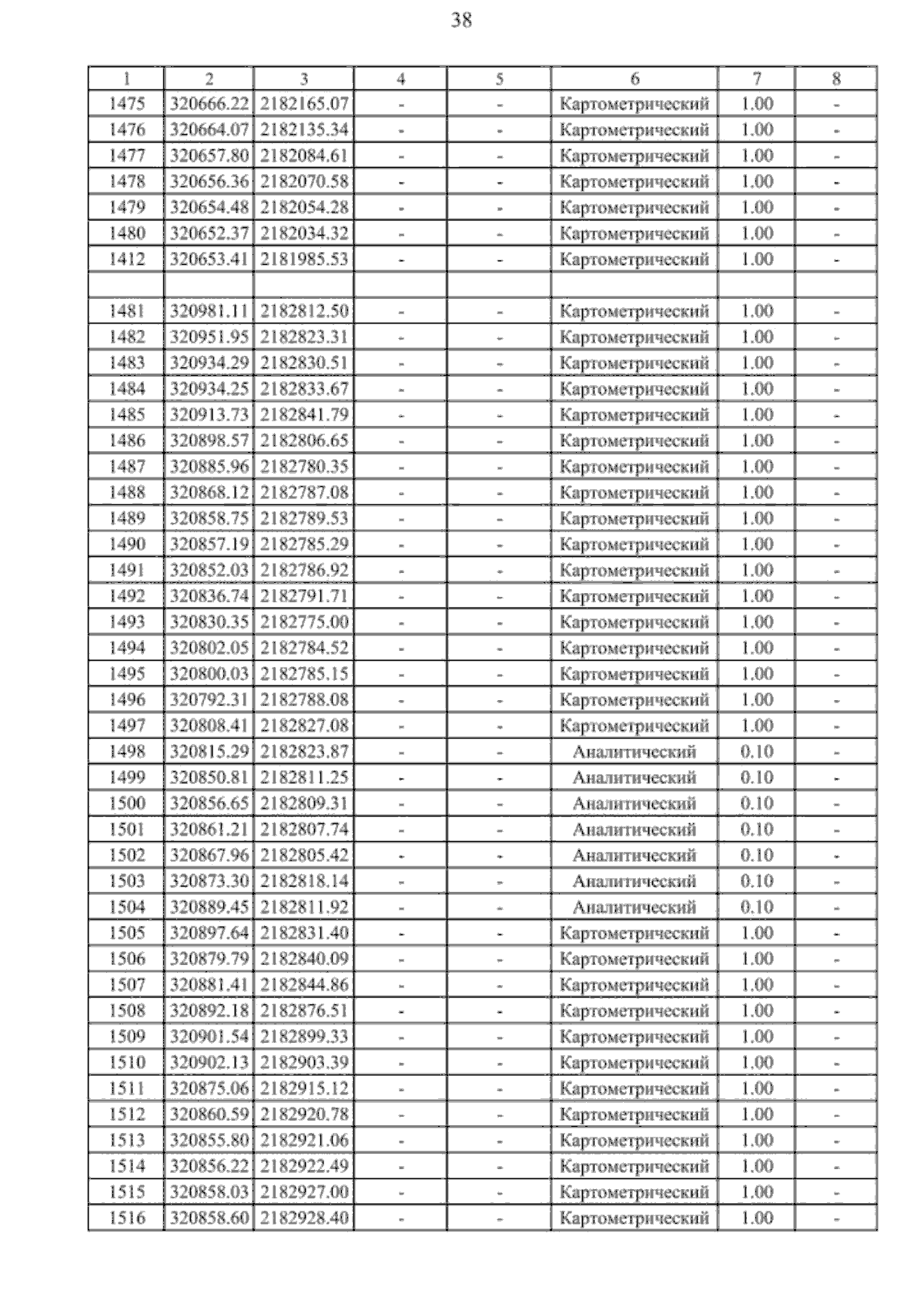 38

| 1 | 2 | 3 | 4 | 5 | 6 | 7 | 8 |
|---|---|---|---|---|---|---|---|
| 1475 | 320666.22 | 2182165.07 | - | - | Картометрический | 1.00 | - |
| 1476 | 320664.07 | 2182135.34 | - | - | Картометрический | 1.00 | - |
| 1477 | 320657.80 | 2182084.61 | - | - | Картометрический | 1.00 | - |
| 1478 | 320656.36 | 2182070.58 | - | - | Картометрический | 1.00 | - |
| 1479 | 320654.48 | 2182054.28 | - | - | Картометрический | 1.00 | - |
| 1480 | 320652.37 | 2182034.32 | - | - | Картометрический | 1.00 | - |
| 1412 | 320653.41 | 2181985.53 | - | - | Картометрический | 1.00 | - |
| | | | | | | | |
| 1481 | 320981.11 | 2182812.50 | - | - | Картометрический | 1.00 | - |
| 1482 | 320951.95 | 2182823.31 | - | - | Картометрический | 1.00 | - |
| 1483 | 320934.29 | 2182830.51 | - | - | Картометрический | 1.00 | - |
| 1484 | 320934.25 | 2182833.67 | - | - | Картометрический | 1.00 | - |
| 1485 | 320913.73 | 2182841.79 | - | - | Картометрический | 1.00 | - |
| 1486 | 320898.57 | 2182806.65 | - | - | Картометрический | 1.00 | - |
| 1487 | 320885.96 | 2182780.35 | - | - | Картометрический | 1.00 | - |
| 1488 | 320868.12 | 2182787.08 | - | - | Картометрический | 1.00 | - |
| 1489 | 320858.75 | 2182789.53 | - | - | Картометрический | 1.00 | - |
| 1490 | 320857.19 | 2182785.29 | - | - | Картометрический | 1.00 | - |
| 1491 | 320852.03 | 2182786.92 | - | - | Картометрический | 1.00 | - |
| 1492 | 320836.74 | 2182791.71 | - | - | Картометрический | 1.00 | - |
| 1493 | 320830.35 | 2182775.00 | - | - | Картометрический | 1.00 | - |
| 1494 | 320802.05 | 2182784.52 | - | - | Картометрический | 1.00 | - |
| 1495 | 320800.03 | 2182785.15 | - | - | Картометрический | 1.00 | - |
| 1496 | 320792.31 | 2182788.08 | - | - | Картометрический | 1.00 | - |
| 1497 | 320808.41 | 2182827.08 | - | - | Картометрический | 1.00 | - |
| 1498 | 320815.29 | 2182823.87 | - | - | Аналитический | 0.10 | - |
| 1499 | 320850.81 | 2182811.25 | - | - | Аналитический | 0.10 | - |
| 1500 | 320856.65 | 2182809.31 | - | - | Аналитический | 0.10 | - |
| 1501 | 320861.21 | 2182807.74 | - | - | Аналитический | 0.10 | - |
| 1502 | 320867.96 | 2182805.42 | - | - | Аналитический | 0.10 | - |
| 1503 | 320873.30 | 2182818.14 | - | - | Аналитический | 0.10 | - |
| 1504 | 320889.45 | 2182811.92 | - | - | Аналитический | 0.10 | - |
| 1505 | 320897.64 | 2182831.40 | - | - | Картометрический | 1.00 | - |
| 1506 | 320879.79 | 2182840.09 | - | - | Картометрический | 1.00 | - |
| 1507 | 320881.41 | 2182844.86 | - | - | Картометрический | 1.00 | - |
| 1508 | 320892.18 | 2182876.51 | - | - | Картометрический | 1.00 | - |
| 1509 | 320901.54 | 2182899.33 | - | - | Картометрический | 1.00 | - |
| 1510 | 320902.13 | 2182903.39 | - | - | Картометрический | 1.00 | - |
| 1511 | 320875.06 | 2182915.12 | - | - | Картометрический | 1.00 | - |
| 1512 | 320860.59 | 2182920.78 | - | - | Картометрический | 1.00 | - |
| 1513 | 320855.80 | 2182921.06 | - | - | Картометрический | 1.00 | - |
| 1514 | 320856.22 | 2182922.49 | - | - | Картометрический | 1.00 | - |
| 1515 | 320858.03 | 2182927.00 | - | - | Картометрический | 1.00 | - |
| 1516 | 320858.60 | 2182928.40 | - | - | Картометрический | 1.00 | - |